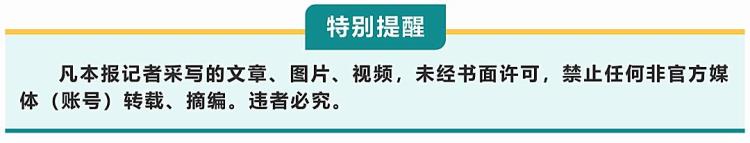 特别提醒

凡本报记者采写的文章、图片、视频，未经书面许可，禁止任何非官方媒体（账号）转载、摘编。违者必究。